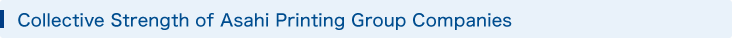 Collective Strength of Asahi Printing Group Companies